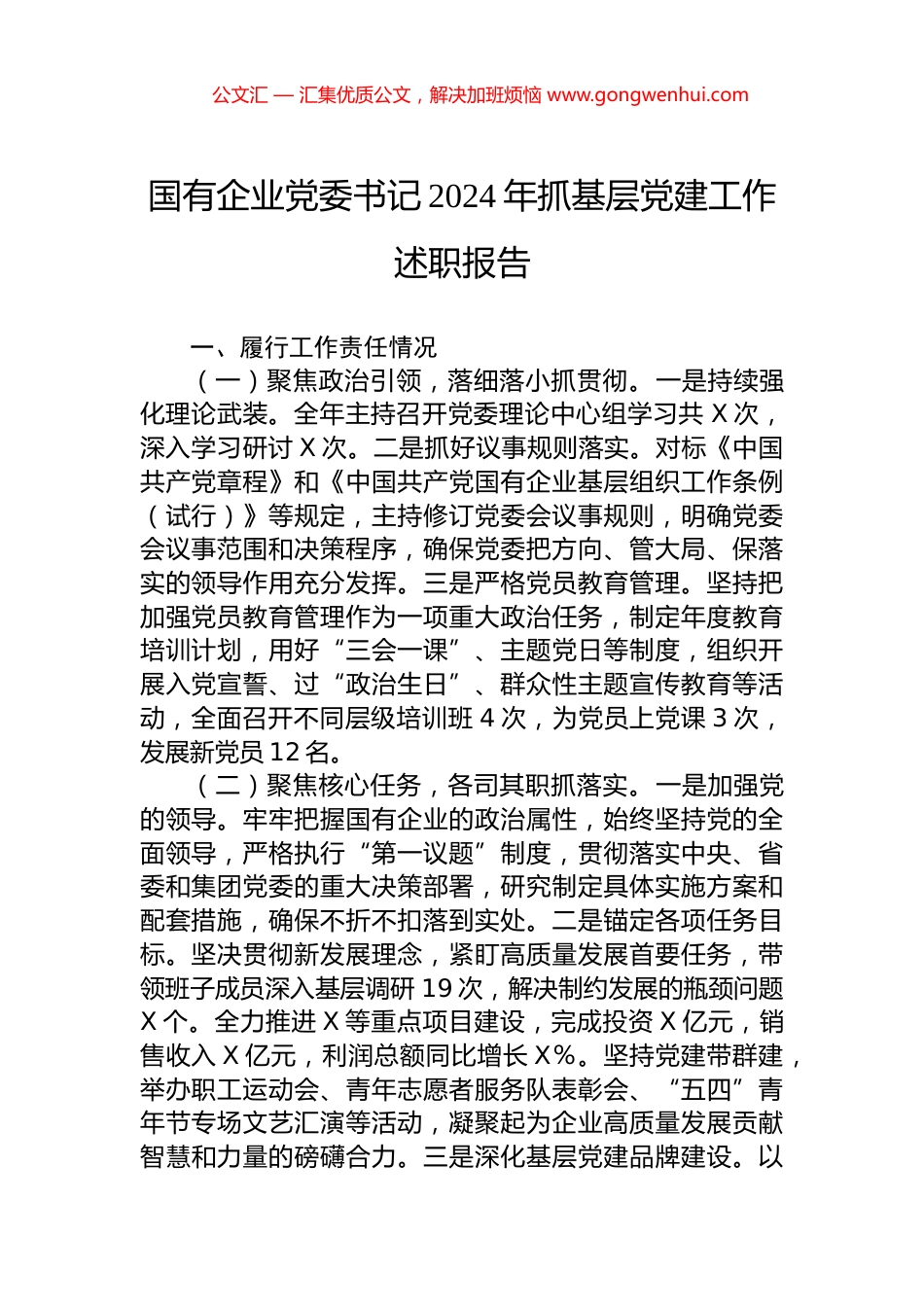 公文汇 — 汇集优质公文，解决加班烦恼 www.gongwenhui.com

国有企业党委书记 2024 年抓基层党建工作述职报告

一、履行工作责任情况

（一）聚焦政治引领，落细落小抓贯彻。一是持续强化理论武装。全年主持召开党委理论中心组学习共 X 次，深入学习研讨 X 次。二是抓好议事规则落实。对标《中国共产党章程》和《中国共产党国有企业基层组织工作条例（试行）》等规定，主持修订党委会议事规则，明确党委会议事范围和决策程序，确保党委把方向、管大局、保落实的领导作用充分发挥。三是严格党员教育管理。坚持把加强党员教育管理作为一项重大政治任务，制定年度教育培训计划，用好“三会一课”、主题党日等制度，组织开展入党宣誓、过“政治生日”、群众性主题宣传教育等活动，全面召开不同层级培训班 4 次，为党员上党课 3 次，发展新党员 12 名。

（二）聚焦核心任务，各司其职抓落实。一是加强党的领导。牢牢把握国有企业的政治属性，始终坚持党的全面领导，严格执行“第一议题”制度，贯彻落实中央、省委和集团党委的重大决策部署，研究制定具体实施方案和配套措施，确保不折不扣落到实处。二是锚定各项任务目标。坚决贯彻新发展理念，紧盯高质量发展首要任务，带领班子成员深入基层调研 19 次，解决制约发展的瓶颈问题 X 个。全力推进 X 等重点项目建设，完成投资 X 亿元，销售收入 X 亿元，利润总额同比增长 X%。坚持党建带群建，举办职工运动会、青年志愿者服务队表彰会、“五四”青年节专场文艺汇演等活动，凝聚起为企业高质量发展贡献智慧和力量的磅礴合力。三是深化基层党建品牌建设。以